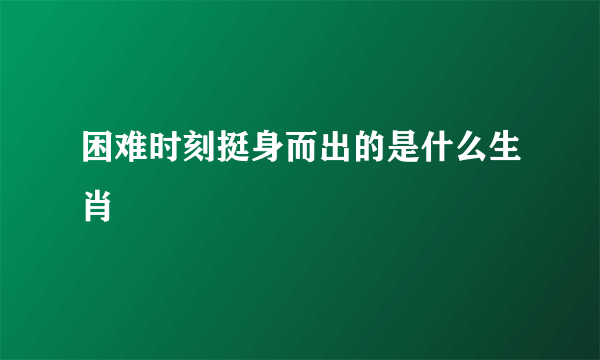 困难时刻挺身而出的是什么生肖